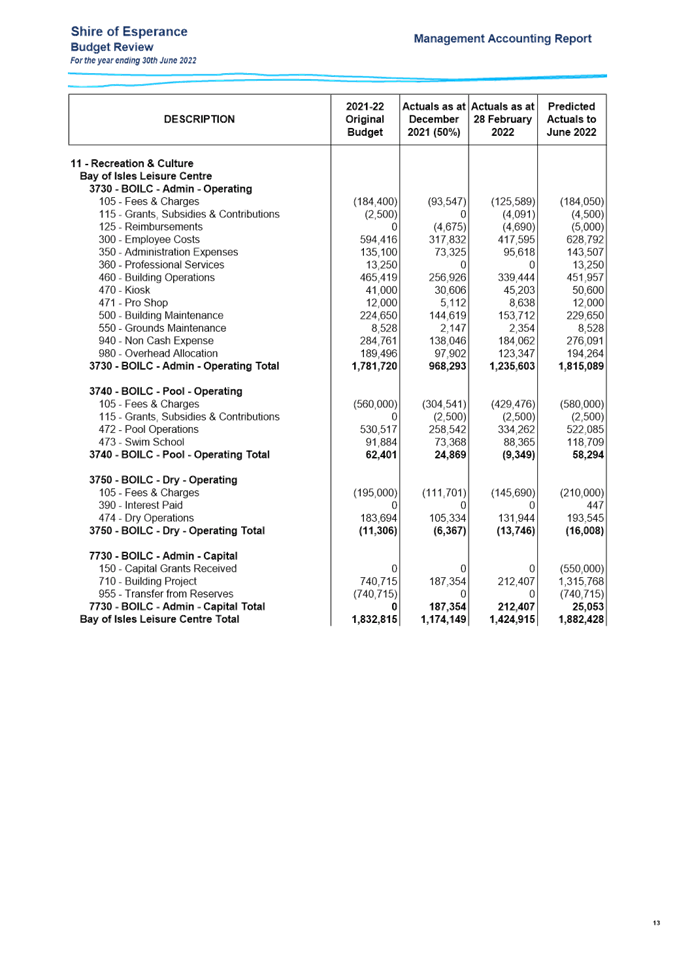 Shire of Esperance
Budget Review
For the year ending 30th June 2022

Management Accounting Report

| DESCRIPTION | 2021-22 Original Budget | Actuals as at December 2021 (50%) | Actuals as at 28 February 2022 | Predicted Actuals to June 2022 |
|---|---|---|---|---|
| 11 - Recreation & Culture | | | | |
| Bay of Isles Leisure Centre | | | | |
| 3730 - BOILC - Admin - Operating | | | | |
| 105 - Fees & Charges | (184,400) | (93,547) | (125,589) | (184,050) |
| 115 - Grants, Subsidies & Contributions | (2,500) | 0 | (4,091) | (4,500) |
| 125 - Reimbursements | 0 | (4,675) | (4,690) | (5,000) |
| 300 - Employee Costs | 594,416 | 317,832 | 417,595 | 628,792 |
| 350 - Administration Expenses | 135,100 | 73,325 | 95,618 | 143,507 |
| 360 - Professional Services | 13,250 | 0 | 0 | 13,250 |
| 460 - Building Operations | 465,419 | 256,926 | 339,444 | 451,957 |
| 470 - Kiosk | 41,000 | 30,606 | 45,203 | 50,600 |
| 471 - Pro Shop | 12,000 | 5,112 | 8,638 | 12,000 |
| 500 - Building Maintenance | 224,650 | 144,619 | 153,712 | 229,650 |
| 550 - Grounds Maintenance | 8,528 | 2,147 | 2,354 | 8,528 |
| 940 - Non Cash Expense | 284,761 | 138,046 | 184,062 | 276,091 |
| 980 - Overhead Allocation | 189,496 | 97,902 | 123,347 | 194,264 |
| 3730 - BOILC - Admin - Operating Total | 1,781,720 | 968,293 | 1,235,603 | 1,815,089 |
| 3740 - BOILC - Pool - Operating | | | | |
| 105 - Fees & Charges | (560,000) | (304,541) | (429,476) | (580,000) |
| 115 - Grants, Subsidies & Contributions | 0 | (2,500) | (2,500) | (2,500) |
| 472 - Pool Operations | 530,517 | 258,542 | 334,262 | 522,085 |
| 473 - Swim School | 91,884 | 73,368 | 88,365 | 118,709 |
| 3740 - BOILC - Pool - Operating Total | 62,401 | 24,869 | (9,349) | 58,294 |
| 3750 - BOILC - Dry - Operating | | | | |
| 105 - Fees & Charges | (195,000) | (111,701) | (145,690) | (210,000) |
| 390 - Interest Paid | 0 | 0 | 0 | 447 |
| 474 - Dry Operations | 183,694 | 105,334 | 131,944 | 193,545 |
| 3750 - BOILC - Dry - Operating Total | (11,306) | (6,367) | (13,746) | (16,008) |
| 7730 - BOILC - Admin - Capital | | | | |
| 150 - Capital Grants Received | 0 | 0 | 0 | (550,000) |
| 710 - Building Project | 740,715 | 187,354 | 212,407 | 1,315,768 |
| 955 - Transfer from Reserves | (740,715) | 0 | 0 | (740,715) |
| 7730 - BOILC - Admin - Capital Total | 0 | 187,354 | 212,407 | 25,053 |
| Bay of Isles Leisure Centre Total | 1,832,815 | 1,174,149 | 1,424,915 | 1,882,428 |

13